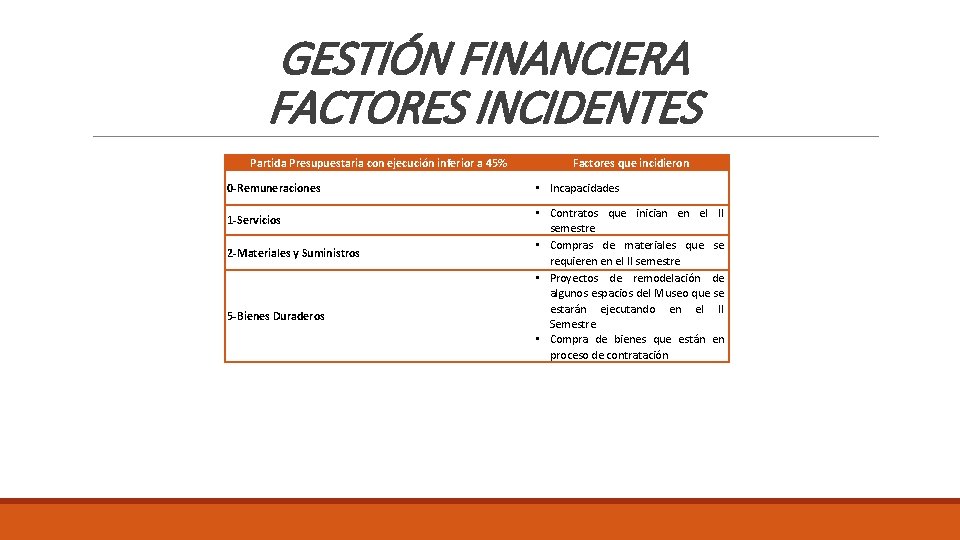 GESTIÓN FINANCIERA
FACTORES INCIDENTES

| Partida Presupuestaria con ejecución inferior a 45% | Factores que incidieron |
|---|---|
| 0-Remuneraciones | • Incapacidades |
| 1-Servicios | • Contratos que inician en el II semestre |
| 2-Materiales y Suministros | • Compras de materiales que se requieren en el II semestre |
| 5-Bienes Duraderos | • Proyectos de remodelación de algunos espacios del Museo que se estarán ejecutando en el II Semestre • Compra de bienes que están en proceso de contratación |